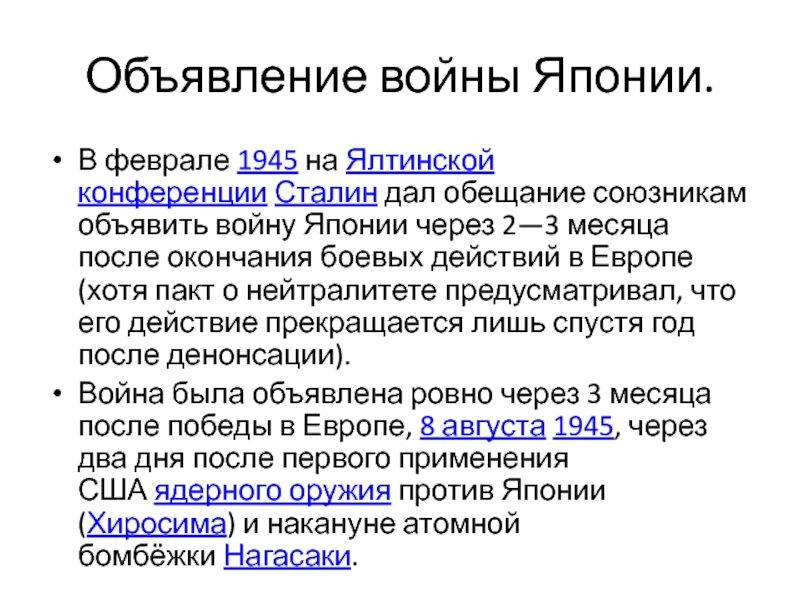 Объявление войны Японии.

• В феврале 1945 на Ялтинской конференции Сталин дал обещание союзникам объявить войну Японии через 2—3 месяца после окончания боевых действий в Европе (хотя пакт о нейтралитете предусматривал, что его действие прекращается лишь спустя год после денонсации).

• Война была объявлена ровно через 3 месяца после победы в Европе, 8 августа 1945, через два дня после первого применения США ядерного оружия против Японии (Хиросима) и накануне атомной бомбёжки Нагасаки.